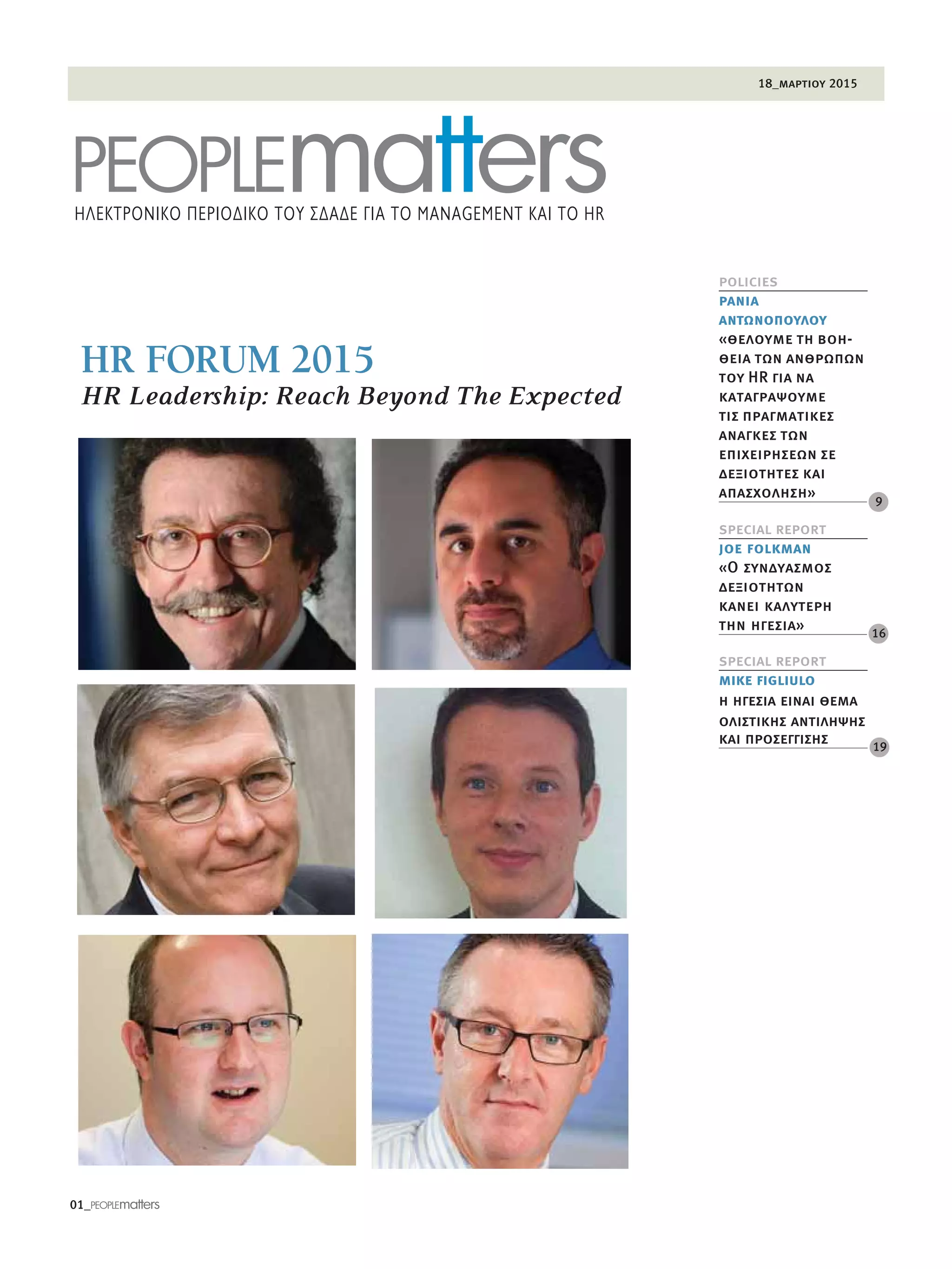 18_ΜΑΡΤΙΟΥ 2015

PEOPLEmatters
ΗΛΕΚΤΡΟΝΙΚΟ ΠΕΡΙΟΔΙΚΟ ΤΟΥ ΣΔΑΔΕ ΓΙΑ ΤΟ MANAGEMENT ΚΑΙ ΤΟ HR

HR FORUM 2015
HR Leadership: Reach Beyond The Expected

POLICIES
ΡΑΝΙΑ ΑΝΤΩΝΟΠΟΥΛΟΥ
«ΘΕΛΟΥΜΕ ΤΗ ΒΟΗΘΕΙΑ ΤΩΝ ΑΝΘΡΩΠΩΝ ΤΟΥ HR ΓΙΑ ΝΑ ΚΑΤΑΓΡΑΨΟΥΜΕ ΤΙΣ ΠΡΑΓΜΑΤΙΚΕΣ ΑΝΑΓΚΕΣ ΤΩΝ ΕΠΙΧΕΙΡΗΣΕΩΝ ΣΕ ΔΕΞΙΟΤΗΤΕΣ ΚΑΙ ΑΠΑΣΧΟΛΗΣΗ»
9

SPECIAL REPORT
JOE FOLKMAN
«Ο ΣΥΝΔΥΑΣΜΟΣ ΔΕΞΙΟΤΗΤΩΝ ΚΑΝΕΙ ΚΑΛΥΤΕΡΗ ΤΗΝ ΗΓΕΣΙΑ»
16

SPECIAL REPORT
MIKE FIGLIULO
Η ΗΓΕΣΙΑ ΕΙΝΑΙ ΘΕΜΑ ΟΛΙΣΤΙΚΗΣ ΑΝΤΙΛΗΨΗΣ ΚΑΙ ΠΡΟΣΕΓΓΙΣΗΣ
19

01_PEOPLEmatters